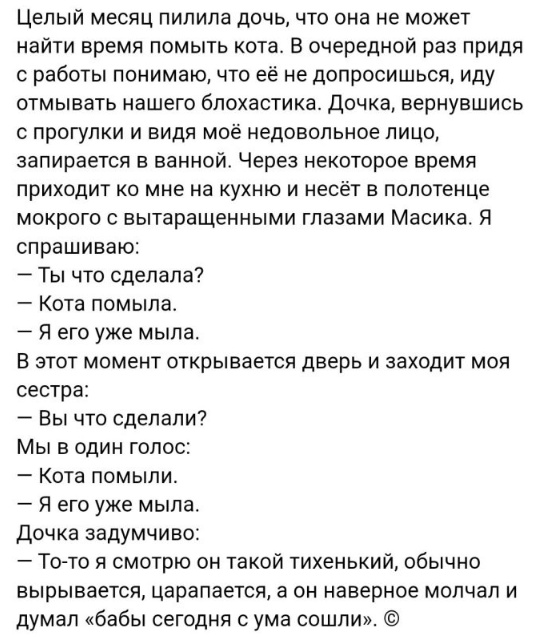 Целый месяц пилила дочь, что она не может найти время помыть кота. В очередной раз придя с работы понимаю, что её не допросишься, иду отмывать нашего блохастика. Дочка, вернувшись с прогулки и видя моё недовольное лицо, запирается в ванной. Через некоторое время приходит ко мне на кухню и несёт в полотенце мокрого с вытаращенными глазами Масика. Я спрашиваю:
— Ты что сделала?
— Кота помыла.
— Я его уже мыла.
В этот момент открывается дверь и заходит моя сестра:
— Вы что сделали?
Мы в один голос:
— Кота помыли.
— Я его уже мыла.
Дочка задумчиво:
— То-то я смотрю он такой тихенький, обычно вырывается, царапается, а он наверное молчал и думал «бабы сегодня с ума сошли». ©